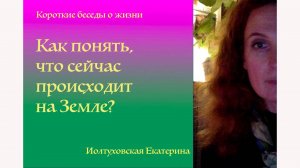 Короткие беседы о жизни

Как понять, что сейчас происходит на Земле?

Иолтуховская Екатерина